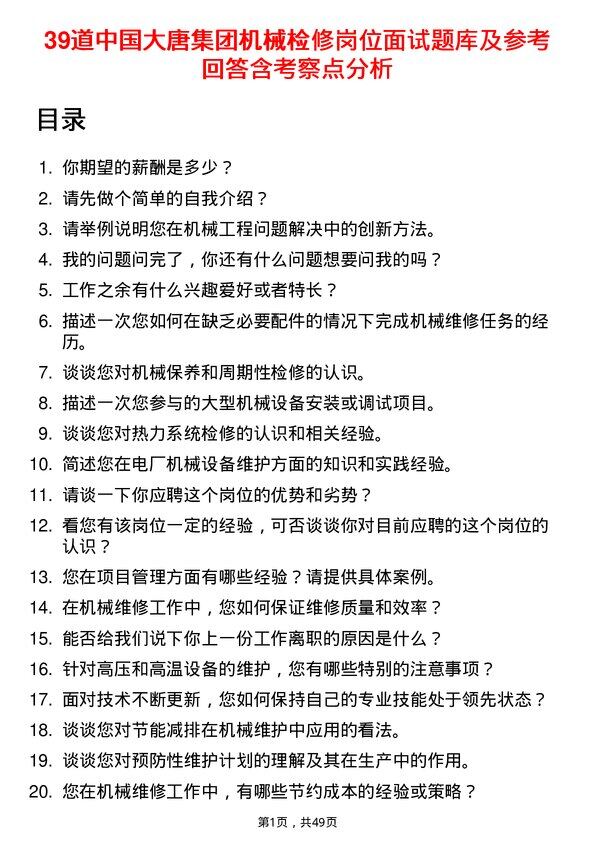 39道中国大唐集团机械检修岗位面试题库及参考回答含考察点分析

目录

1. 你期望的薪酬是多少？
2. 请先做个简单的自我介绍？
3. 请举例说明您在机械工程问题解决中的创新方法。
4. 我的问题问完了，你还有什么问题想要问我的吗？
5. 工作之余有什么兴趣爱好或者特长？
6. 描述一次您如何在缺乏必要配件的情况下完成机械维修任务的经历。
7. 谈谈您对机械保养和周期性检修的认识。
8. 描述一次您参与的大型机械设备安装或调试项目。
9. 谈谈您对热力系统检修的认识和相关经验。
10. 简述您在电厂机械设备维护方面的知识和实践经验。
11. 请谈一下你应聘这个岗位的优势和劣势？
12. 看您有该岗位一定的经验，可否谈谈你对目前应聘的这个岗位的认识？
13. 您在项目管理方面有哪些经验？请提供具体案例。
14. 在机械维修工作中，您如何保证维修质量和效率？
15. 能否给我们说下你上一份工作离职的原因是什么？
16. 针对高压和高温设备的维护，您有哪些特别的注意事项？
17. 面对技术不断更新，您如何保持自己的专业技能处于领先状态？
18. 谈谈您对节能减排在机械维护中应用的看法。
19. 谈谈您对预防性维护计划的理解及其在生产中的作用。
20. 您在机械维修工作中，有哪些节约成本的经验或策略？

第1页，共49页